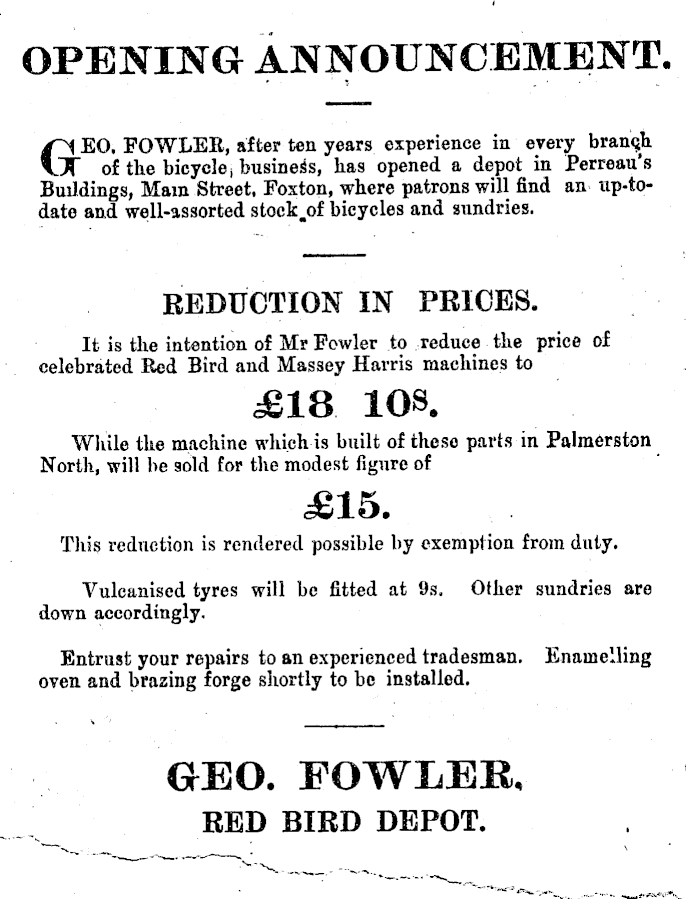 OPENING ANNOUNCEMENT.

GEO. FOWLER, after ten years experience in every branch of the bicycle business, has opened a depot in Perreau's Buildings, Main Street, Foxton, where patrons will find an up-to-date and well-assorted stock of bicycles and sundries.

REDUCTION IN PRICES.

It is the intention of Mr Fowler to reduce the price of celebrated Red Bird and Massey Harris machines to

£18 10s.

While the machine which is built of these parts in Palmerston North, will be sold for the modest figure of

£15.

This reduction is rendered possible by exemption from duty.

Vulcanised tyres will be fitted at 9s. Other sundries are down accordingly.

Entrust your repairs to an experienced tradesman. Enamelling oven and brazing forge shortly to be installed.

GEO. FOWLER,
RED BIRD DEPOT.